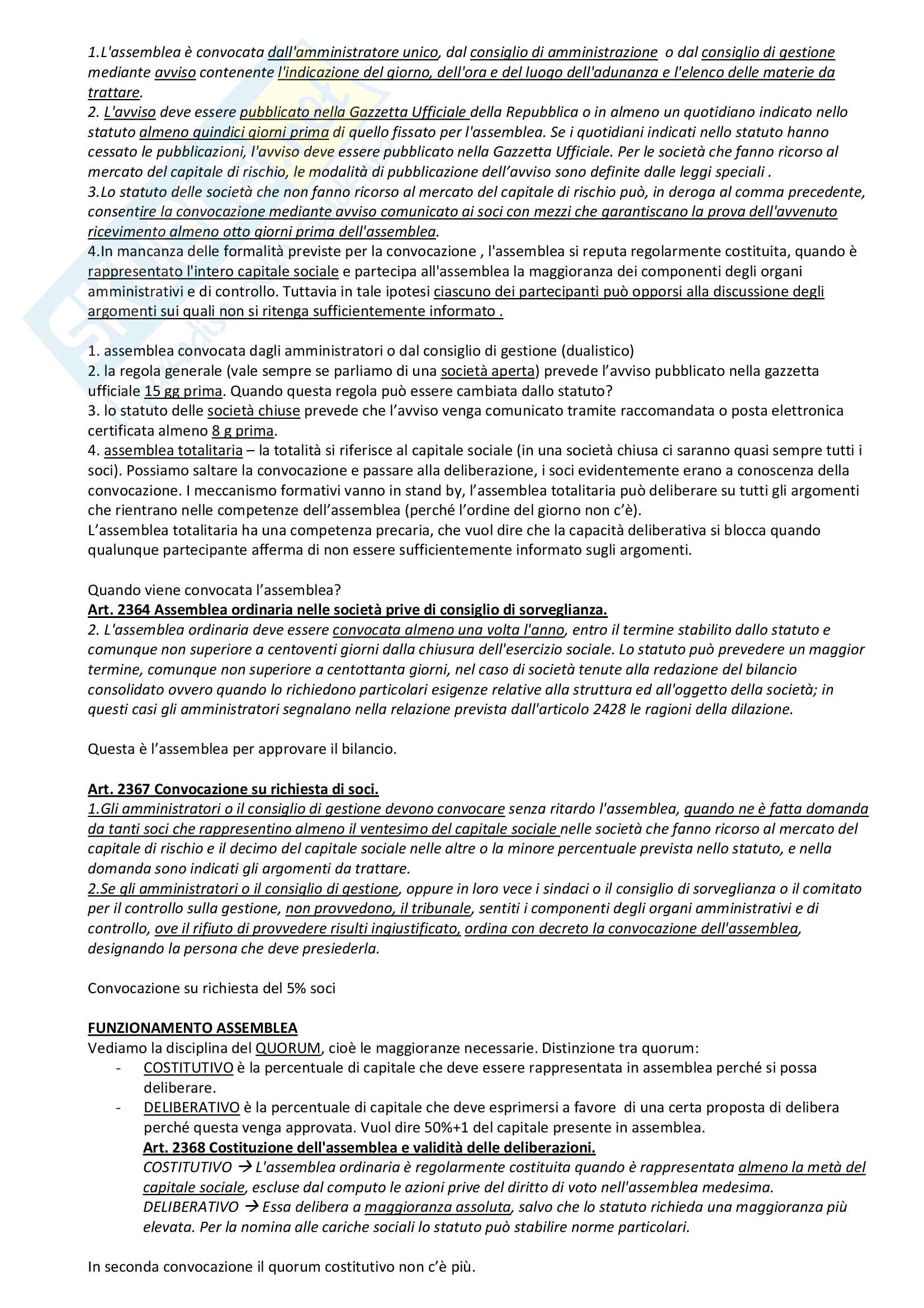 1.L'assemblea è convocata dall'amministratore unico, dal consiglio di amministrazione o dal consiglio di gestione mediante avviso contenente l'indicazione del giorno, dell'ora e del luogo dell'adunanza e l'elenco delle materie da trattare.
2. L'avviso deve essere pubblicato nella Gazzetta Ufficiale della Repubblica o in almeno un quotidiano indicato nello statuto almeno quindici giorni prima di quello fissato per l'assemblea. Se i quotidiani indicati nello statuto hanno cessato le pubblicazioni, l'avviso deve essere pubblicato nella Gazzetta Ufficiale. Per le società che fanno ricorso al mercato del capitale di rischio, le modalità di pubblicazione dell'avviso sono definite dalle leggi speciali .
3.Lo statuto delle società che non fanno ricorso al mercato del capitale di rischio può, in deroga al comma precedente, consentire la convocazione mediante avviso comunicato ai soci con mezzi che garantiscano la prova dell'avvenuto ricevimento almeno otto giorni prima dell'assemblea.
4.In mancanza delle formalità previste per la convocazione , l'assemblea si reputa regolarmente costituita, quando è rappresentato l'intero capitale sociale e partecipa all'assemblea la maggioranza dei componenti degli organi amministrativi e di controllo. Tuttavia in tale ipotesi ciascuno dei partecipanti può opporsi alla discussione degli argomenti sui quali non si ritenga sufficientemente informato .

1. assemblea convocata dagli amministratori o dal consiglio di gestione (dualistico)
2. la regola generale (vale sempre se parliamo di una società aperta) prevede l'avviso pubblicato nella gazzetta ufficiale 15 gg prima. Quando questa regola può essere cambiata dallo statuto?
3. lo statuto delle società chiuse prevede che l'avviso venga comunicato tramite raccomandata o posta elettronica certificata almeno 8 g prima.
4. assemblea totalitaria – la totalità si riferisce al capitale sociale (in una società chiusa ci saranno quasi sempre tutti i soci). Possiamo saltare la convocazione e passare alla deliberazione, i soci evidentemente erano a conoscenza della convocazione. I meccanismo formativi vanno in stand by, l'assemblea totalitaria può deliberare su tutti gli argomenti che rientrano nelle competenze dell'assemblea (perché l'ordine del giorno non c'è).
L'assemblea totalitaria ha una competenza precaria, che vuol dire che la capacità deliberativa si blocca quando qualunque partecipante afferma di non essere sufficientemente informato sugli argomenti.

Quando viene convocata l'assemblea?
Art. 2364 Assemblea ordinaria nelle società prive di consiglio di sorveglianza.
2. L'assemblea ordinaria deve essere convocata almeno una volta l'anno, entro il termine stabilito dallo statuto e comunque non superiore a centoventi giorni dalla chiusura dell'esercizio sociale. Lo statuto può prevedere un maggior termine, comunque non superiore a centottanta giorni, nel caso di società tenute alla redazione del bilancio consolidato ovvero quando lo richiedono particolari esigenze relative alla struttura ed all'oggetto della società; in questi casi gli amministratori segnalano nella relazione prevista dall'articolo 2428 le ragioni della dilazione.

Questa è l'assemblea per approvare il bilancio.

Art. 2367 Convocazione su richiesta di soci.
1.Gli amministratori o il consiglio di gestione devono convocare senza ritardo l'assemblea, quando ne è fatta domanda da tanti soci che rappresentino almeno il ventesimo del capitale sociale nelle società che fanno ricorso al mercato del capitale di rischio e il decimo del capitale sociale nelle altre o la minore percentuale prevista nello statuto, e nella domanda sono indicati gli argomenti da trattare.
2.Se gli amministratori o il consiglio di gestione, oppure in loro vece i sindaci o il consiglio di sorveglianza o il comitato per il controllo sulla gestione, non provvedono, il tribunale, sentiti i componenti degli organi amministrativi e di controllo, ove il rifiuto di provvedere risulti ingiustificato, ordina con decreto la convocazione dell'assemblea, designando la persona che deve presiederla.

Convocazione su richiesta del 5% soci

FUNZIONAMENTO ASSEMBLEA
Vediamo la disciplina del QUORUM, cioè le maggioranze necessarie. Distinzione tra quorum:
- COSTITUTIVO è la percentuale di capitale che deve essere rappresentata in assemblea perché si possa deliberare.
- DELIBERATIVO è la percentuale di capitale che deve esprimersi a favore di una certa proposta di delibera perché questa venga approvata. Vuol dire 50%+1 del capitale presente in assemblea.
Art. 2368 Costituzione dell'assemblea e validità delle deliberazioni.
COSTITUTIVO → L'assemblea ordinaria è regolarmente costituita quando è rappresentata almeno la metà del capitale sociale, escluse dal computo le azioni prive del diritto di voto nell'assemblea medesima.
DELIBERATIVO → Essa delibera a maggioranza assoluta, salvo che lo statuto richieda una maggioranza più elevata. Per la nomina alle cariche sociali lo statuto può stabilire norme particolari.

In seconda convocazione il quorum costitutivo non c'è più.